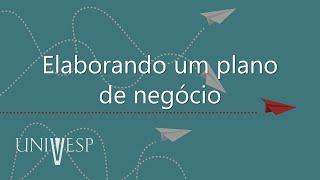 Elaborando um plano de negócio

UNIVESP